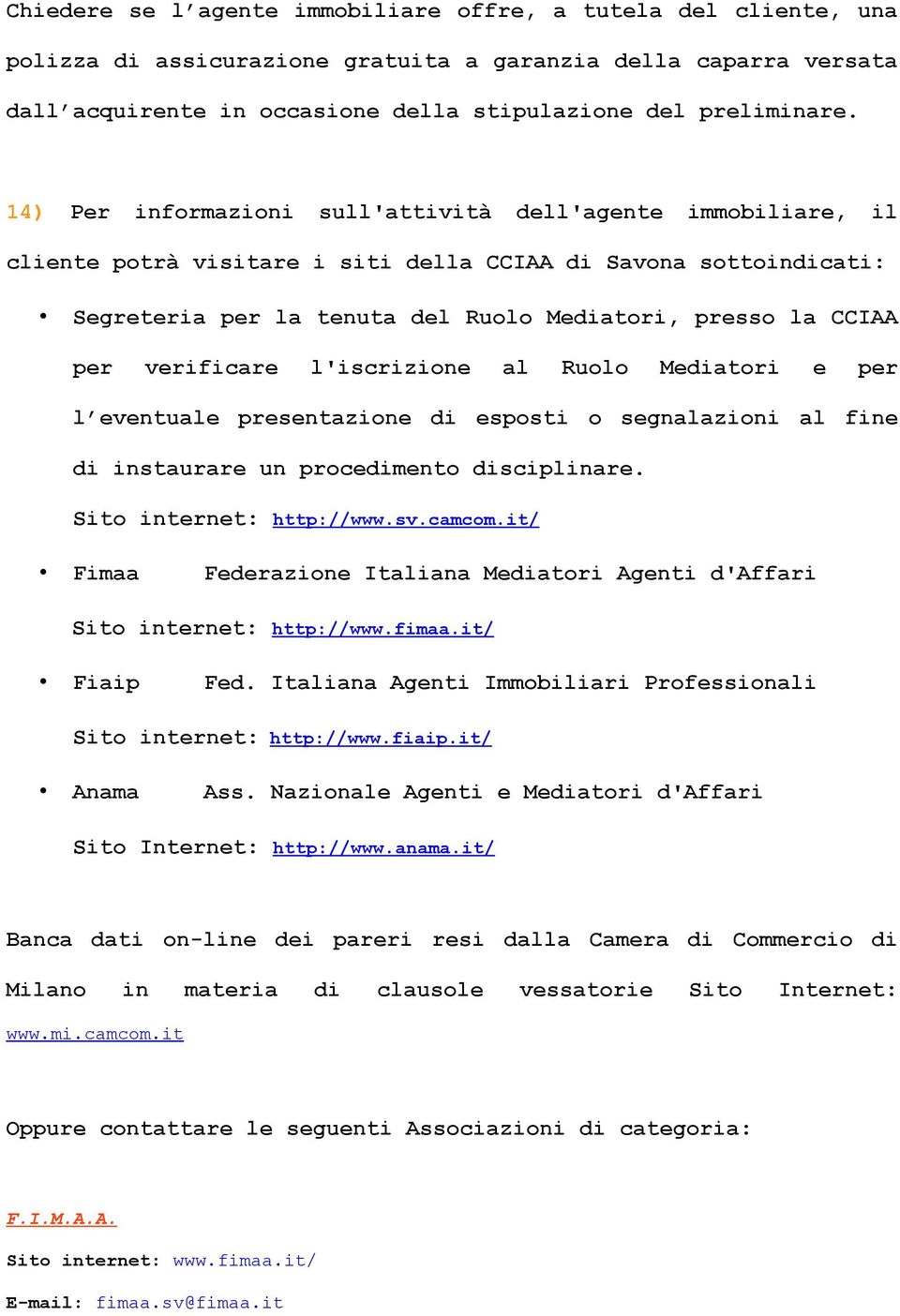 Chiedere se l’agente immobiliare offre, a tutela del cliente, una polizza di assicurazione gratuita a garanzia della caparra versata dall’acquirente in occasione della stipulazione del preliminare.

14) Per informazioni sull'attività dell'agente immobiliare, il cliente potrà visitare i siti della CCIAA di Savona sottoindicati:

• Segreteria per la tenuta del Ruolo Mediatori, presso la CCIAA per verificare l'iscrizione al Ruolo Mediatori e per l’eventuale presentazione di esposti o segnalazioni al fine di instaurare un procedimento disciplinare.
Sito internet: http://www.sv.camcom.it/

• Fimaa Federazione Italiana Mediatori Agenti d'Affari
Sito internet: http://www.fimaa.it/

• Fiaip Fed. Italiana Agenti Immobiliari Professionali
Sito internet: http://www.fiaip.it/

• Anama Ass. Nazionale Agenti e Mediatori d'Affari
Sito Internet: http://www.anama.it/

Banca dati on-line dei pareri resi dalla Camera di Commercio di Milano in materia di clausole vessatorie Sito Internet: www.mi.camcom.it

Oppure contattare le seguenti Associazioni di categoria:

F.I.M.A.A.
Sito internet: www.fimaa.it/
E-mail: fimaa.sv@fimaa.it